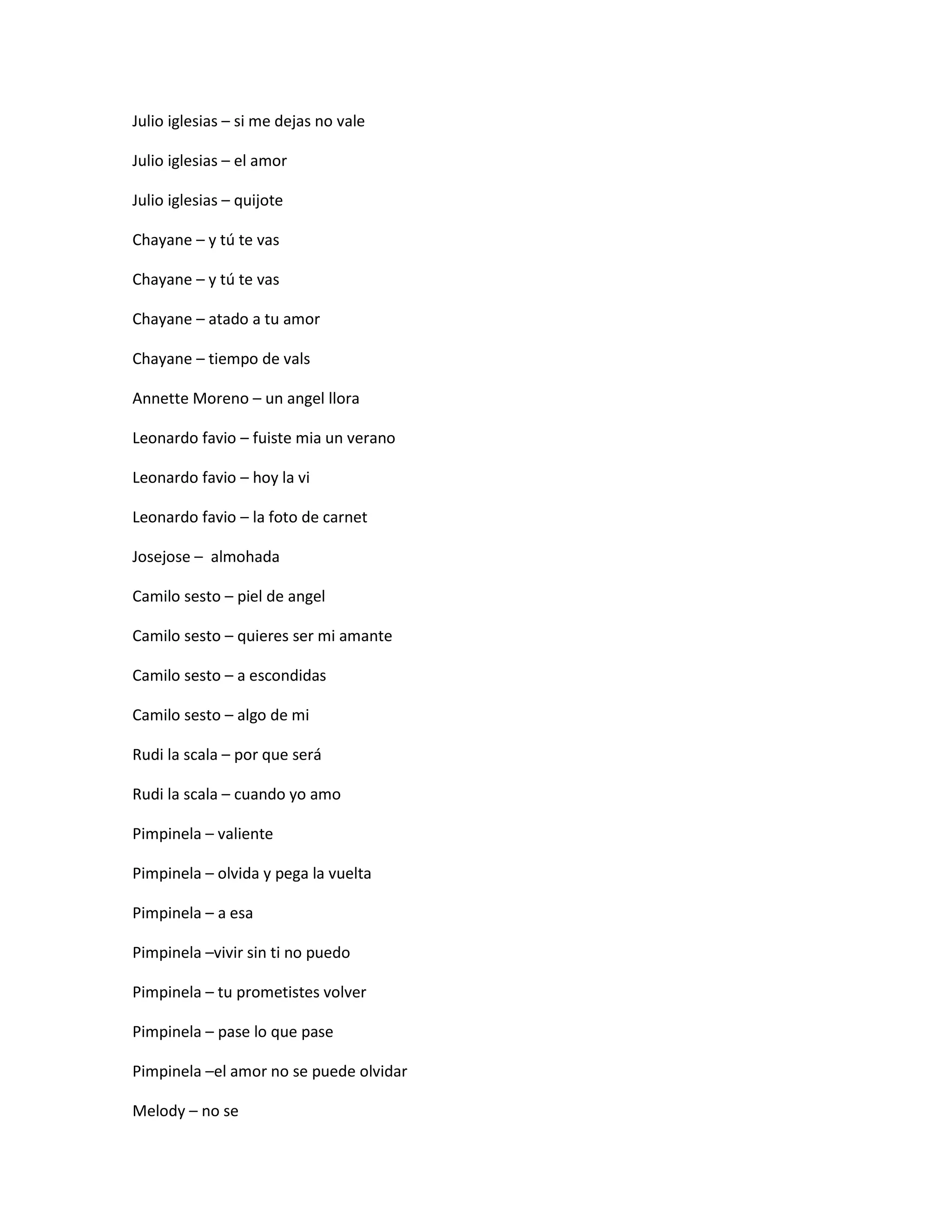 Julio iglesias – si me dejas no vale

Julio iglesias – el amor

Julio iglesias – quijote

Chayane – y tú te vas

Chayane – y tú te vas

Chayane – atado a tu amor

Chayane – tiempo de vals

Annette Moreno – un angel llora

Leonardo favio – fuiste mia un verano

Leonardo favio – hoy la vi

Leonardo favio – la foto de carnet

Josejose – almohada

Camilo sesto – piel de angel

Camilo sesto – quieres ser mi amante

Camilo sesto – a escondidas

Camilo sesto – algo de mi

Rudi la scala – por que será

Rudi la scala – cuando yo amo

Pimpinela – valiente

Pimpinela – olvida y pega la vuelta

Pimpinela – a esa

Pimpinela –vivir sin ti no puedo

Pimpinela – tu prometistes volver

Pimpinela – pase lo que pase

Pimpinela –el amor no se puede olvidar

Melody – no se